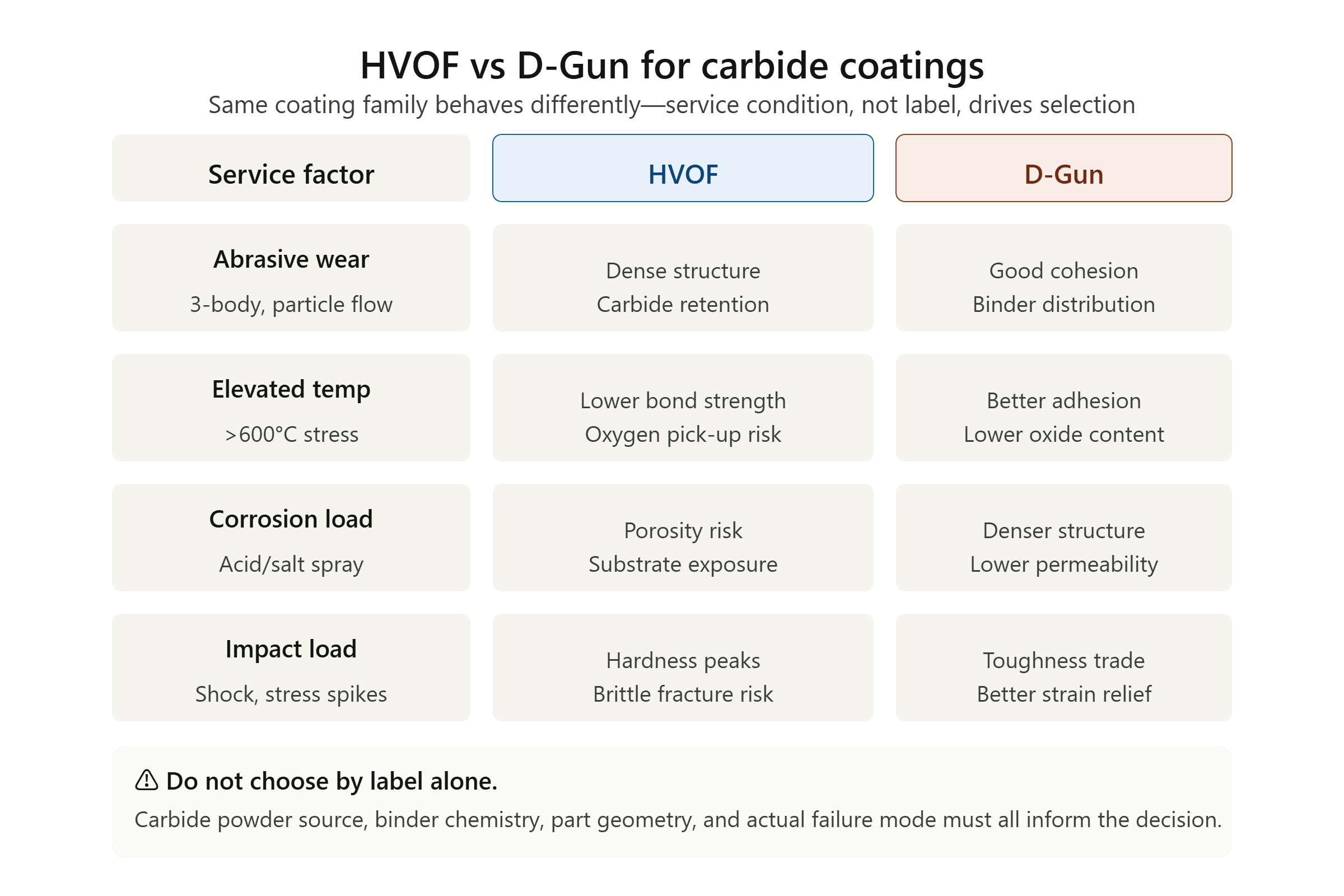 HVOF vs D-Gun for carbide coatings
Same coating family behaves differently—service condition, not label, drives selection

| Service factor | HVOF | D-Gun |
|---|---|---|
| Abrasive wear 3-body, particle flow | Dense structure Carbide retention | Good cohesion Binder distribution |
| Elevated temp >600°C stress | Lower bond strength Oxygen pick-up risk | Better adhesion Lower oxide content |
| Corrosion load Acid/salt spray | Porosity risk Substrate exposure | Denser structure Lower permeability |
| Impact load Shock, stress spikes | Hardness peaks Brittle fracture risk | Toughness trade Better strain relief |

⚠ Do not choose by label alone.
Carbide powder source, binder chemistry, part geometry, and actual failure mode must all inform the decision.